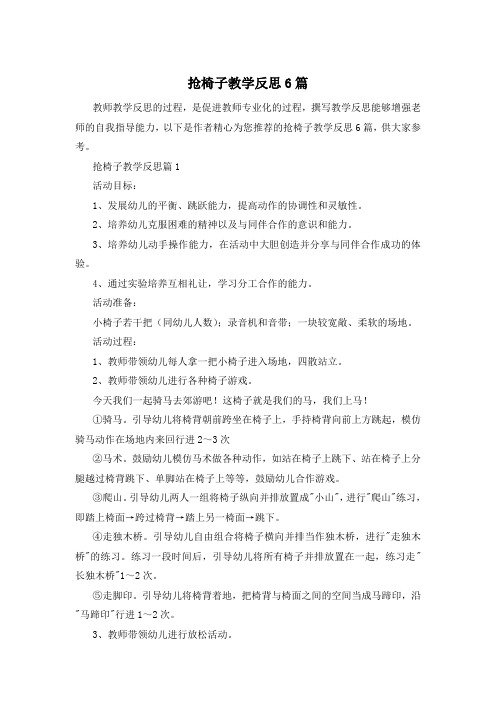 抢椅子教学反思6篇

教师教学反思的过程，是促进教师专业化的过程，撰写教学反思能够增强老师的自我指导能力，以下是作者精心为您推荐的抢椅子教学反思6篇，供大家参考。

抢椅子教学反思篇1

活动目标：

1、发展幼儿的平衡、跳跃能力，提高动作的协调性和灵敏性。

2、培养幼儿克服困难的精神以及与同伴合作的意识和能力。

3、培养幼儿动手操作能力，在活动中大胆创造并分享与同伴合作成功的体验。

4、通过实验培养互相礼让，学习分工合作的能力。

活动准备：

小椅子若干把（同幼儿人数）；录音机和音带；一块较宽敞、柔软的场地。

活动过程：

1、教师带领幼儿每人拿一把小椅子进入场地，四散站立。

2、教师带领幼儿进行各种椅子游戏。

今天我们一起骑马去郊游吧！这椅子就是我们的马，我们上马！

①骑马。引导幼儿将椅背朝前跨坐在椅子上，手持椅背向前上方跳起，模仿骑马动作在场地内来回行进2～3次

②马术。鼓励幼儿模仿马术做各种动作，如站在椅子上跳下、站在椅子上分腿越过椅背跳下、单脚站在椅子上等等，鼓励幼儿合作游戏。

③爬山。引导幼儿两人一组将椅子纵向并排放置成"小山"，进行"爬山"练习，即踏上椅面→跨过椅背→踏上另一椅面→跳下。

④走独木桥。引导幼儿自由组合将椅子横向并排当作独木桥，进行"走独木桥"的练习。练习一段时间后，引导幼儿将所有椅子并排放置在一起，练习走"长独木桥"1～2次。

⑤走脚印。引导幼儿将椅背着地，把椅背与椅面之间的空间当成马蹄印，沿"马蹄印"行进1～2次。

3、教师带领幼儿进行放松活动。